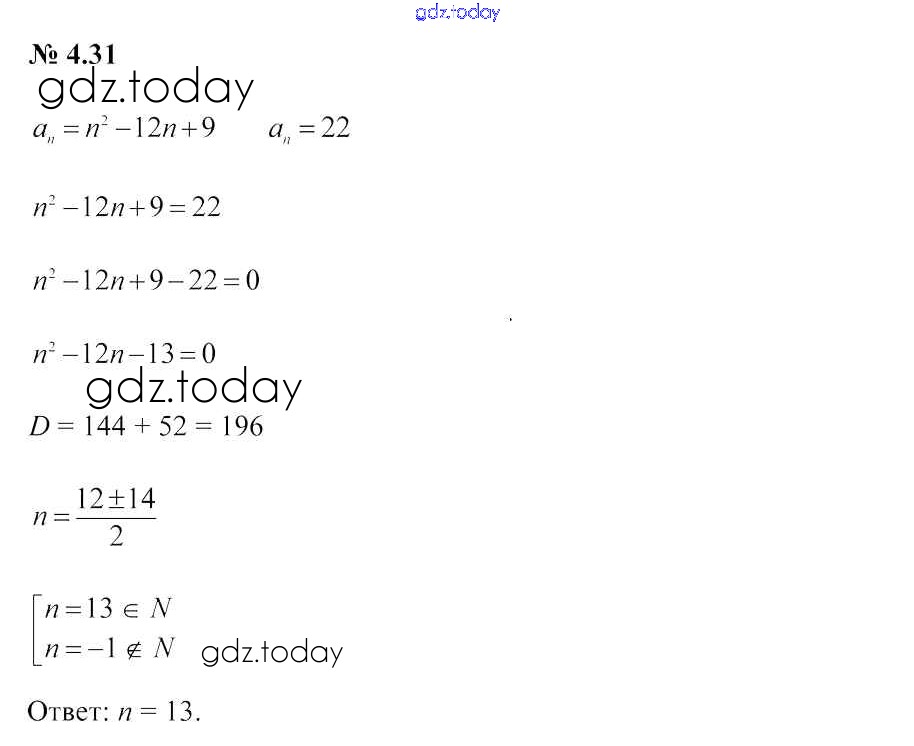 № 4.31

$a_n = n^2 - 12n + 9$ $a_n = 22$

$n^2 - 12n + 9 = 22$

$n^2 - 12n + 9 - 22 = 0$

$n^2 - 12n - 13 = 0$

$D = 144 + 52 = 196$

$n = \frac{12 \pm 14}{2}$

$\left[\begin{array}{l} n = 13 \in N \\ n = -1 \notin N \end{array}\right.$

Ответ: $n = 13$.

gdz.today